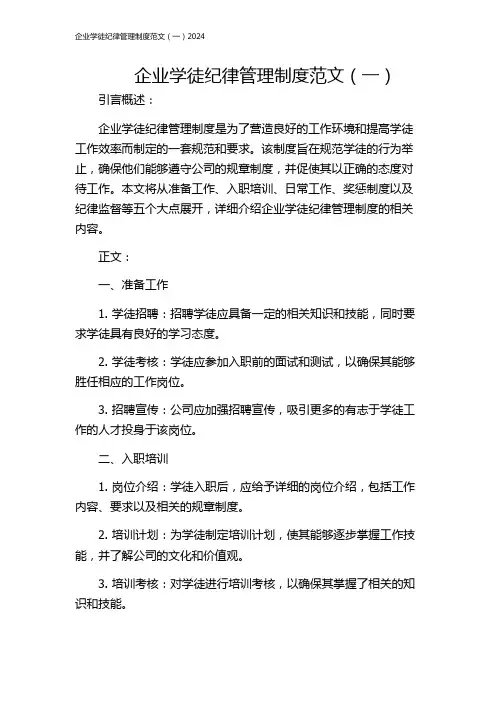 企业学徒纪律管理制度范文（一）2024

企业学徒纪律管理制度范文（一）

引言概述：

企业学徒纪律管理制度是为了营造良好的工作环境和提高学徒工作效率而制定的一套规范和要求。该制度旨在规范学徒的行为举止，确保他们能够遵守公司的规章制度，并促使其以正确的态度对待工作。本文将从准备工作、入职培训、日常工作、奖惩制度以及纪律监督等五个大点展开，详细介绍企业学徒纪律管理制度的相关内容。

正文：

一、准备工作

1. 学徒招聘：招聘学徒应具备一定的相关知识和技能，同时要求学徒具有良好的学习态度。

2. 学徒考核：学徒应参加入职前的面试和测试，以确保其能够胜任相应的工作岗位。

3. 招聘宣传：公司应加强招聘宣传，吸引更多的有志于学徒工作的人才投身于该岗位。

二、入职培训

1. 岗位介绍：学徒入职后，应给予详细的岗位介绍，包括工作内容、要求以及相关的规章制度。

2. 培训计划：为学徒制定培训计划，使其能够逐步掌握工作技能，并了解公司的文化和价值观。

3. 培训考核：对学徒进行培训考核，以确保其掌握了相关的知识和技能。